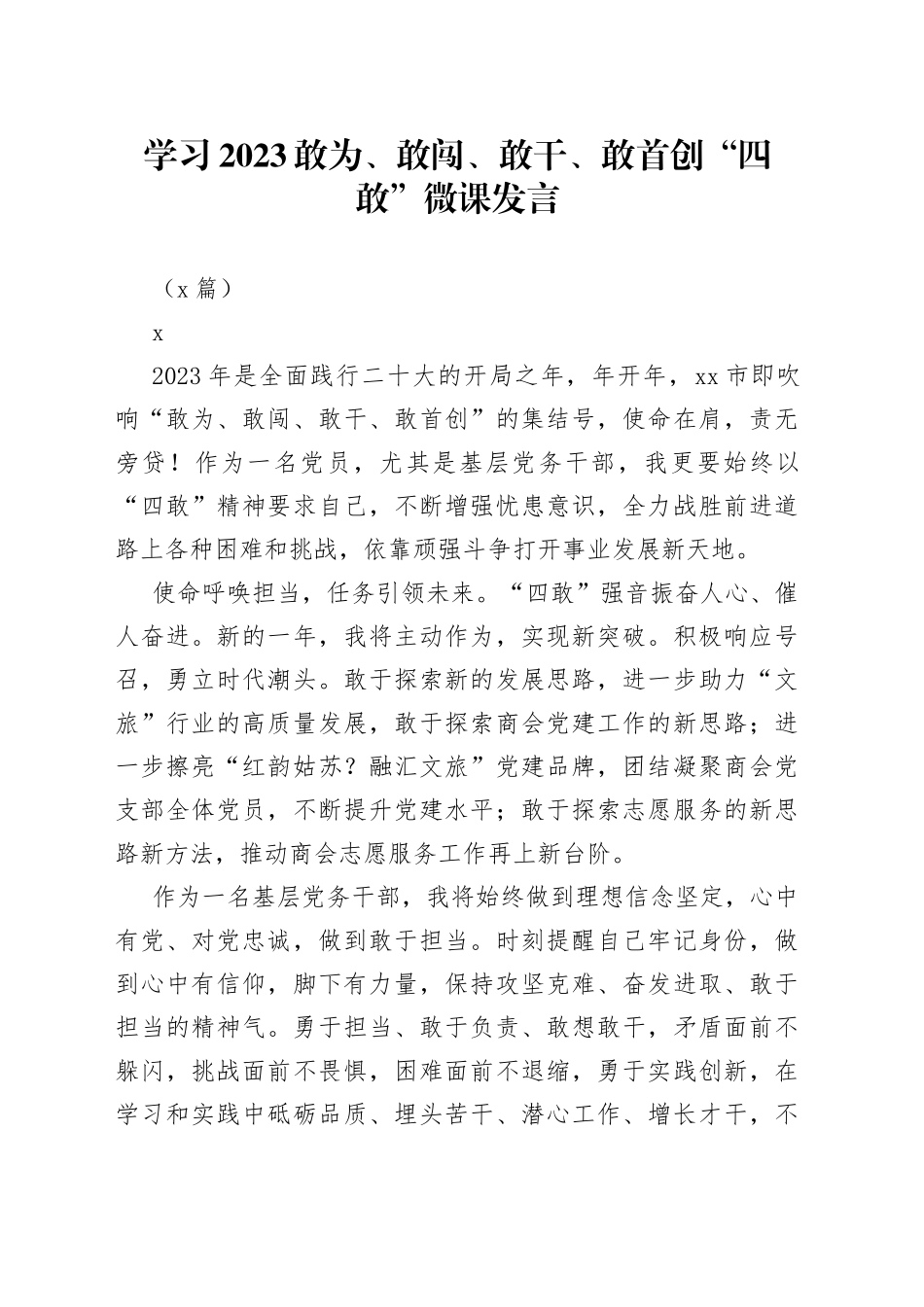 学习2023敢为、敢闯、敢干、敢首创“四敢”微课发言

（x篇）

x

2023年是全面践行二十大的开局之年，年开年，xx市即吹响“敢为、敢闯、敢干、敢首创”的集结号，使命在肩，责无旁贷！作为一名党员，尤其是基层党务干部，我更要始终以“四敢”精神要求自己，不断增强忧患意识，全力战胜前进道路上各种困难和挑战，依靠顽强斗争打开事业发展新天地。

使命呼唤担当，任务引领未来。“四敢”强音振奋人心、催人奋进。新的一年，我将主动作为，实现新突破。积极响应号召，勇立时代潮头。敢于探索新的发展思路，进一步助力“文旅”行业的高质量发展，敢于探索商会党建工作的新思路；进一步擦亮“红韵姑苏？融汇文旅”党建品牌，团结凝聚商会党支部全体党员，不断提升党建水平；敢于探索志愿服务的新思路新方法，推动商会志愿服务工作再上新台阶。

作为一名基层党务干部，我将始终做到理想信念坚定，心中有党、对党忠诚，做到敢于担当。时刻提醒自己牢记身份，做到心中有信仰，脚下有力量，保持攻坚克难、奋发进取、敢于担当的精神气。勇于担当、敢于负责、敢想敢干，矛盾面前不躲闪，挑战面前不畏惧，困难面前不退缩，勇于实践创新，在学习和实践中砥砺品质、埋头苦干、潜心工作、增长才干，不